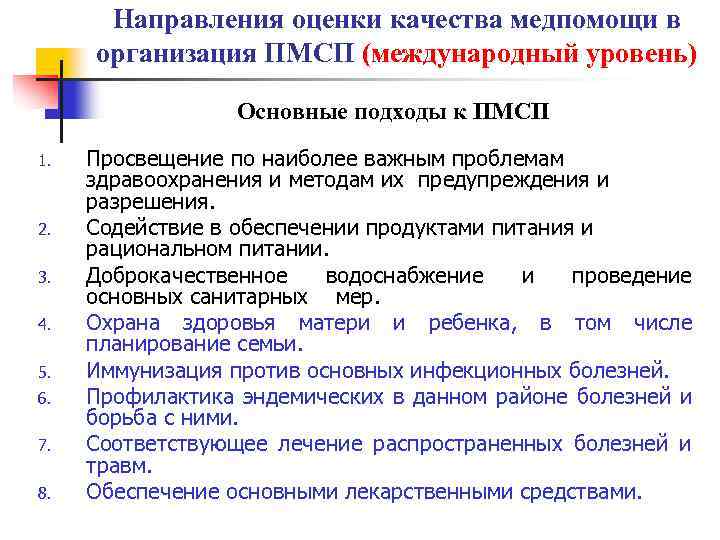 Направления оценки качества медпомощи в организация ПМСП (международный уровень)

Основные подходы к ПМСП

1. Просвещение по наиболее важным проблемам здравоохранения и методам их предупреждения и разрешения.
2. Содействие в обеспечении продуктами питания и рациональном питании.
3. Доброкачественное водоснабжение и проведение основных санитарных мер.
4. Охрана здоровья матери и ребенка, в том числе планирование семьи.
5. Иммунизация против основных инфекционных болезней.
6. Профилактика эндемических в данном районе болезней и борьба с ними.
7. Соответствующее лечение распространенных болезней и травм.
8. Обеспечение основными лекарственными средствами.